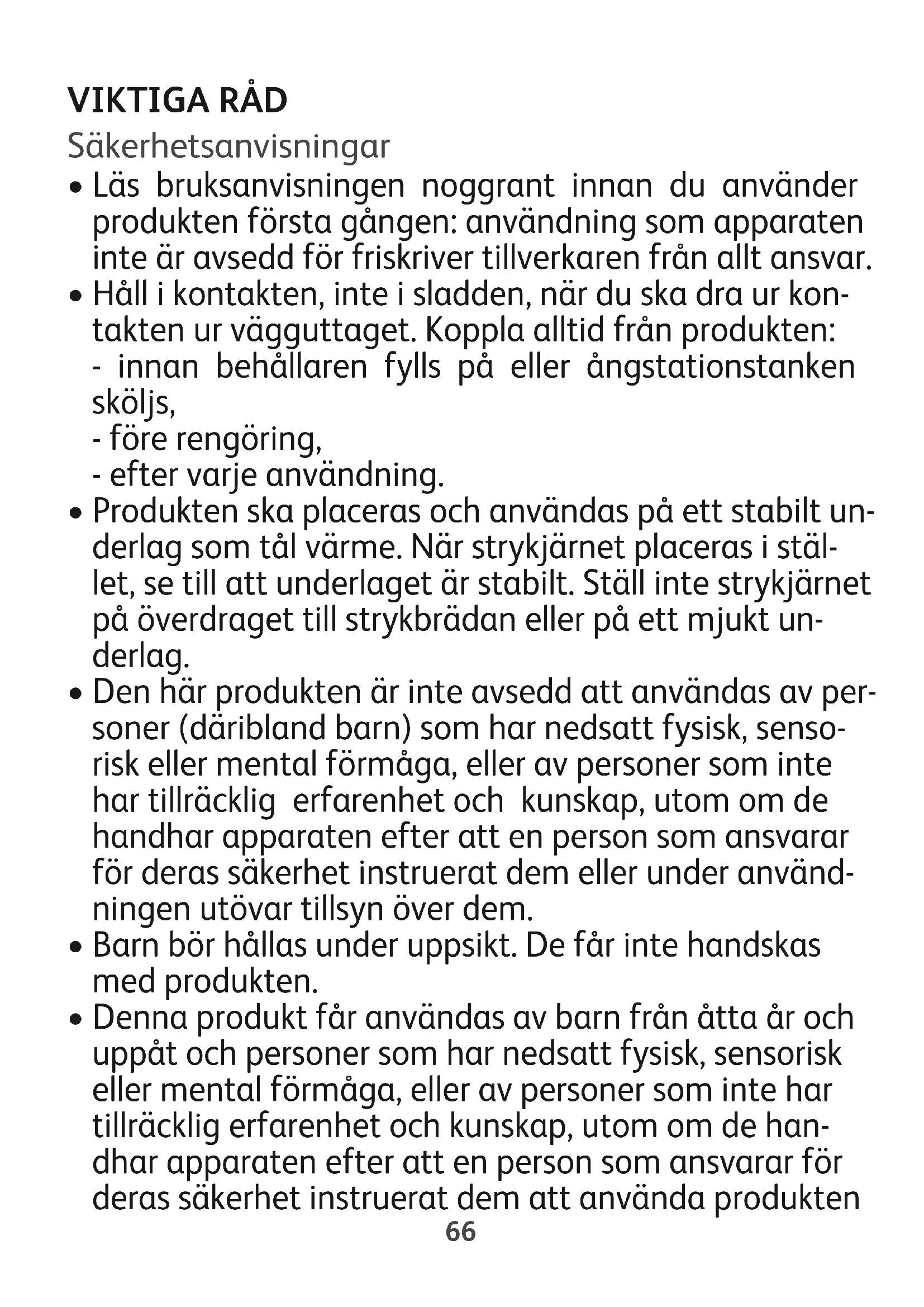 VIKTIGA RÅD

Säkerhetsanvisningar

• Läs bruksanvisningen noggrant innan du använder produkten första gången: användning som apparaten inte är avsedd för friskriver tillverkaren från allt ansvar.
• Håll i kontakten, inte i sladden, när du ska dra ur kontakten ur vägguttaget. Koppla alltid från produkten:
- innan behållaren fylls på eller ångstationstanken sköljs,
- före rengöring,
- efter varje användning.
• Produkten ska placeras och användas på ett stabilt underlag som tål värme. När strykjärnet placeras i stället, se till att underlaget är stabilt. Ställ inte strykjärnet på överdraget till strykbrädan eller på ett mjukt underlag.
• Den här produkten är inte avsedd att användas av personer (däribland barn) som har nedsatt fysisk, sensorisk eller mental förmåga, eller av personer som inte har tillräcklig erfarenhet och kunskap, utom om de handhar apparaten efter att en person som ansvarar för deras säkerhet instruerat dem eller under användningen utövar tillsyn över dem.
• Barn bör hållas under uppsikt. De får inte handskas med produkten.
• Denna produkt får användas av barn från åtta år och uppåt och personer som har nedsatt fysisk, sensorisk eller mental förmåga, eller av personer som inte har tillräcklig erfarenhet och kunskap, utom om de handhar apparaten efter att en person som ansvarar för deras säkerhet instruerat dem att använda produkten

66